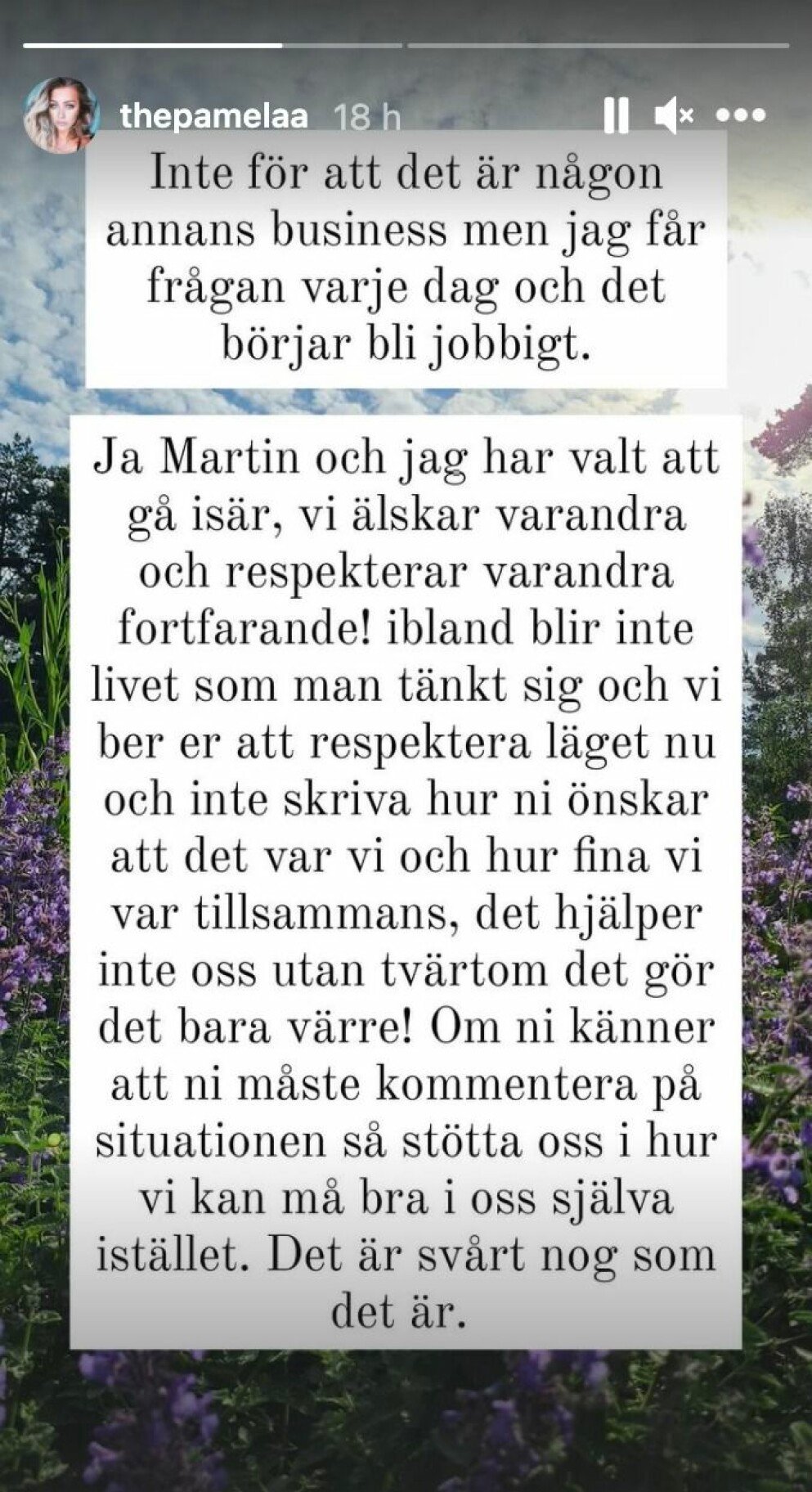 thepamelaa 18 h

Inte för att det är någon annans business men jag får frågan varje dag och det börjar bli jobbigt.

Ja Martin och jag har valt att gå isär, vi älskar varandra och respekterar varandra fortfarande! ibland blir inte livet som man tänkt sig och vi ber er att respektera läget nu och inte skriva hur ni önskar att det var vi och hur fina vi var tillsammans, det hjälper inte oss utan tvärtom det gör det bara värre! Om ni känner att ni måste kommentera på situationen så stötta oss i hur vi kan må bra i oss själva istället. Det är svårt nog som det är.